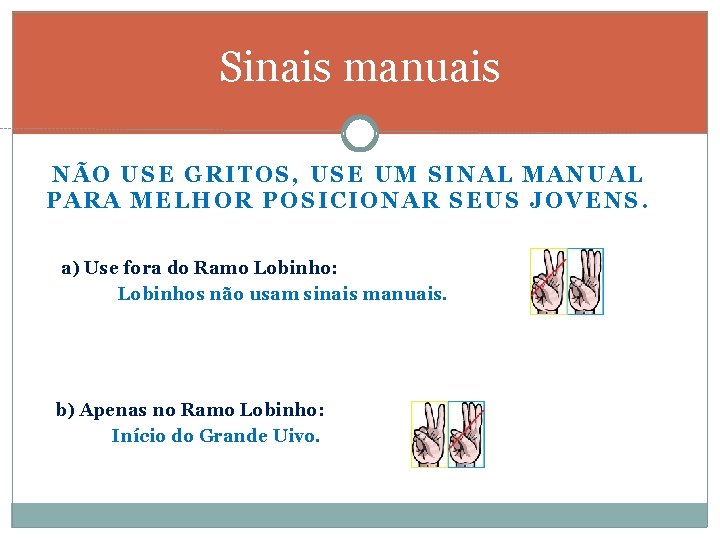 Sinais manuais

NÃO USE GRITOS, USE UM SINAL MANUAL PARA MELHOR POSICIONAR SEUS JOVENS.

a) Use fora do Ramo Lobinho:
Lobinhos não usam sinais manuais.

b) Apenas no Ramo Lobinho:
Início do Grande Uivo.